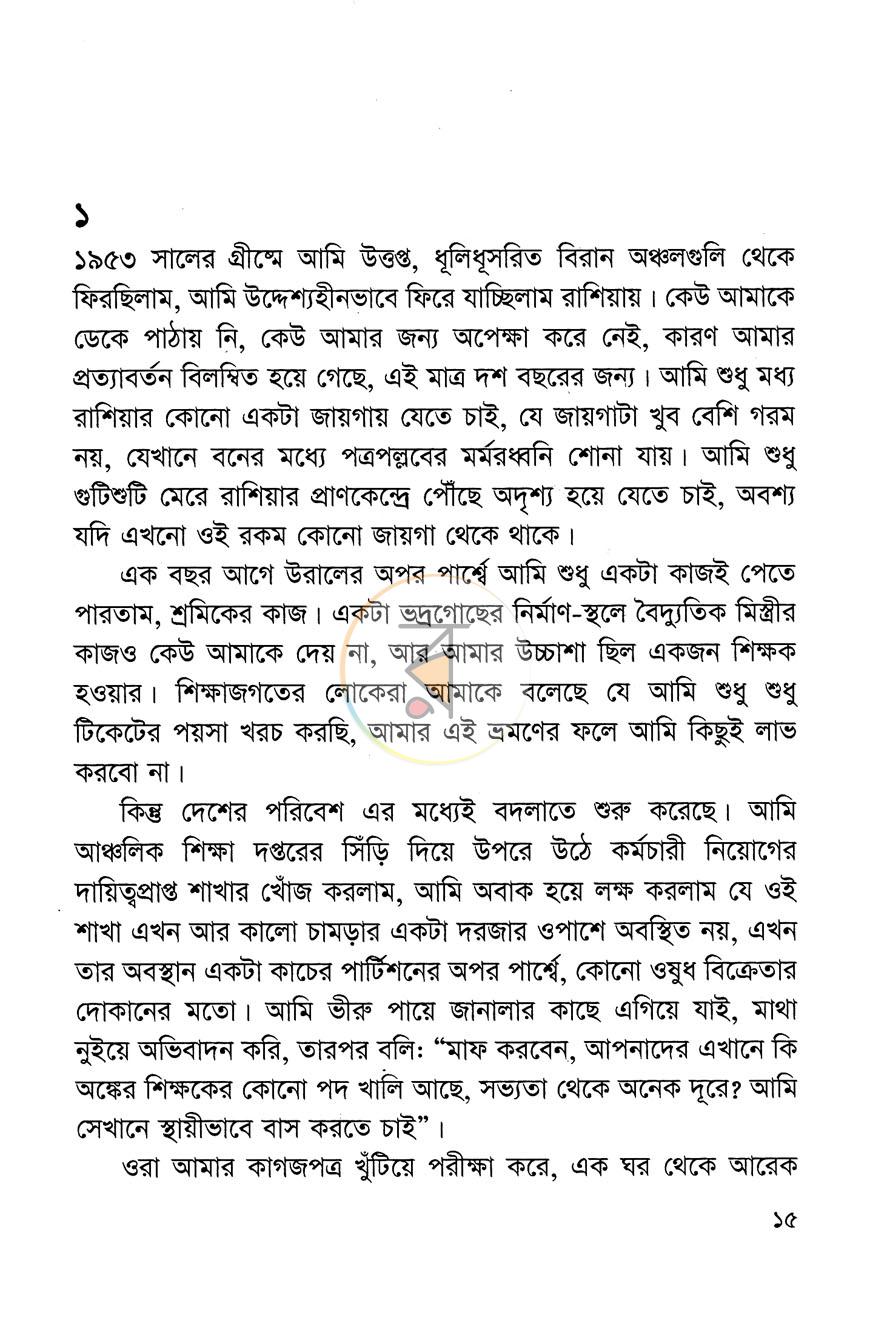 ১

১৯৫৩ সালের গ্রীষ্মে আমি উত্তপ্ত, ধূলিধূসরিত বিরান অঞ্চলগুলি থেকে ফিরছিলাম, আমি উদ্দেশ্যহীনভাবে ফিরে যাচ্ছিলাম রাশিয়ায়। কেউ আমাকে ডেকে পাঠায় নি, কেউ আমার জন্য অপেক্ষা করে নেই, কারণ আমার প্রত্যাবর্তন বিলম্বিত হয়ে গেছে, এই মাত্র দশ বছরের জন্য। আমি শুধু মধ্য রাশিয়ার কোনো একটা জায়গায় যেতে চাই, যে জায়গাটা খুব বেশি গরম নয়, যেখানে বনের মধ্যে পত্রপল্লবের মর্মরধ্বনি শোনা যায়। আমি শুধু গুটিশুটি মেরে রাশিয়ার প্রাণকেন্দ্রে পৌঁছে অদৃশ্য হয়ে যেতে চাই, অবশ্য যদি এখনো ওই রকম কোনো জায়গা থেকে থাকে।

এক বছর আগে উরালের অপর পার্শ্বে আমি শুধু একটা কাজই পেতে পারতাম, শ্রমিকের কাজ। একটা ভদ্রগোছের নির্মাণ-স্থলে বৈদ্যুতিক মিস্ত্রীর কাজও কেউ আমাকে দেয় না, আর আমার উচ্চাশা ছিল একজন শিক্ষক হওয়ার। শিক্ষাজগতের লোকেরা আমাকে বলেছে যে আমি শুধু শুধু টিকেটের পয়সা খরচ করছি, আমার এই ভ্রমণের ফলে আমি কিছুই লাভ করবো না।

কিন্তু দেশের পরিবেশ এর মধ্যেই বদলাতে শুরু করেছে। আমি আঞ্চলিক শিক্ষা দপ্তরের সিঁড়ি দিয়ে উপরে উঠে কর্মচারী নিয়োগের দায়িত্বপ্রাপ্ত শাখার খোঁজ করলাম, আমি অবাক হয়ে লক্ষ করলাম যে ওই শাখা এখন আর কালো চামড়ার একটা দরজার ওপাশে অবস্থিত নয়, এখন তার অবস্থান একটা কাচের পার্টিশনের অপর পার্শ্বে, কোনো ওষুধ বিক্রেতার দোকানের মতো। আমি ভীরু পায়ে জানালার কাছে এগিয়ে যাই, মাথা নুইয়ে অভিবাদন করি, তারপর বলি: "মাফ করবেন, আপনাদের এখানে কি অঙ্কের শিক্ষকের কোনো পদ খালি আছে, সভ্যতা থেকে অনেক দূরে? আমি সেখানে স্থায়ীভাবে বাস করতে চাই"।

ওরা আমার কাগজপত্র খুঁটিয়ে পরীক্ষা করে, এক ঘর থেকে আরেক

১৫